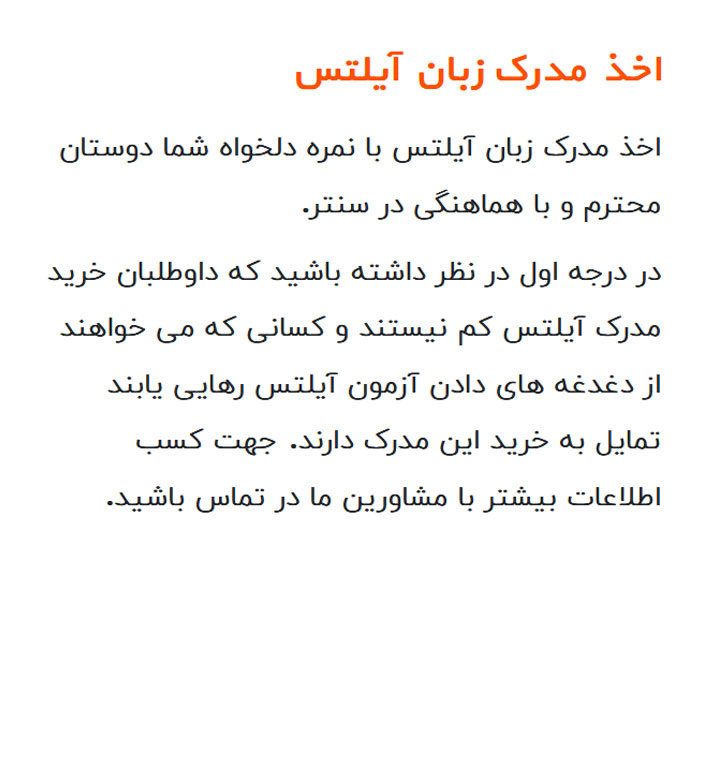 اخذ مدرک زبان آیلتس

اخذ مدرک زبان آیلتس با نمره دلخواه شما دوستان محترم و با هماهنگی در سنتر.

در درجه اول در نظر داشته باشید که داوطلبان خرید مدرک آیلتس کم نیستند و کسانی که می خواهند از دغدغه های دادن آزمون آیلتس رهایی یابند تمایل به خرید این مدرک دارند. جهت کسب اطلاعات بیشتر با مشاورین ما در تماس باشید.